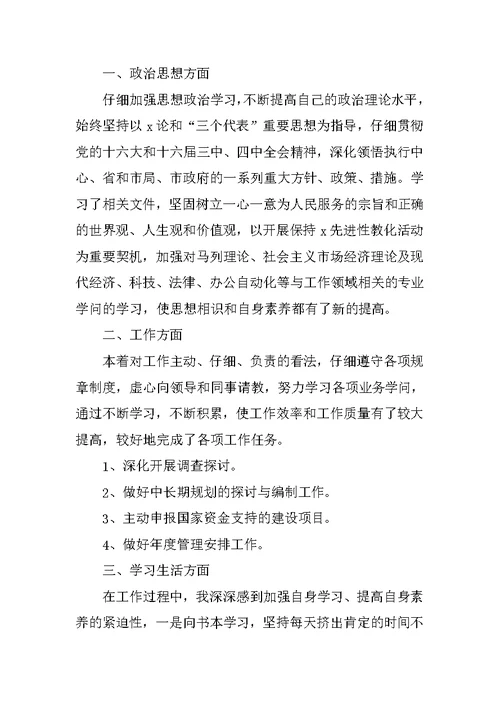 一、政治思想方面

仔细加强思想政治学习，不断提高自己的政治理论水平，始终坚持以 x 论和“三个代表”重要思想为指导，仔细贯彻党的十六大和十六届三中、四中全会精神，深化领悟执行中心、省和市局、市政府的一系列重大方针、政策、措施。学习了相关文件，坚固树立一心一意为人民服务的宗旨和正确的世界观、人生观和价值观，以开展保持 x 先进性教化活动为重要契机，加强对马列理论、社会主义市场经济理论及现代经济、科技、法律、办公自动化等与工作领域相关的专业学问的学习，使思想相识和自身素养都有了新的提高。

二、工作方面

本着对工作主动、仔细、负责的看法，仔细遵守各项规章制度，虚心向领导和同事请教，努力学习各项业务学问，通过不断学习，不断积累，使工作效率和工作质量有了较大提高，较好地完成了各项工作任务。

1、深化开展调查探讨。

2、做好中长期规划的探讨与编制工作。

3、主动申报国家资金支持的建设项目。

4、做好年度管理安排工作。

三、学习生活方面

在工作过程中，我深深感到加强自身学习、提高自身素养的紧迫性，一是向书本学习，坚持每天挤出肯定的时间不